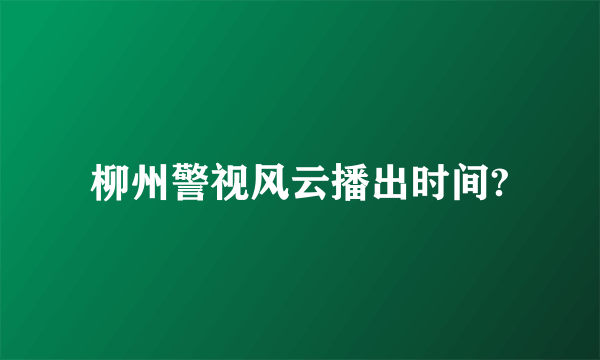 柳州警视风云播出时间?